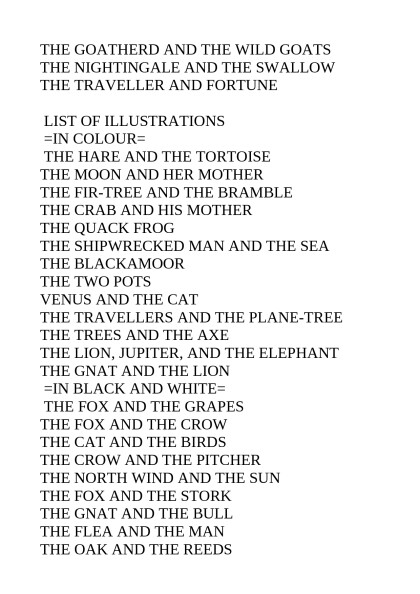 THE GOATHERD AND THE WILD GOATS
THE NIGHTINGALE AND THE SWALLOW
THE TRAVELLER AND FORTUNE

LIST OF ILLUSTRATIONS
=IN COLOUR=
THE HARE AND THE TORTOISE
THE MOON AND HER MOTHER
THE FIR-TREE AND THE BRAMBLE
THE CRAB AND HIS MOTHER
THE QUACK FROG
THE SHIPWRECKED MAN AND THE SEA
THE BLACKAMOOR
THE TWO POTS
VENUS AND THE CAT
THE TRAVELLERS AND THE PLANE-TREE
THE TREES AND THE AXE
THE LION, JUPITER, AND THE ELEPHANT
THE GNAT AND THE LION
=IN BLACK AND WHITE=
THE FOX AND THE GRAPES
THE FOX AND THE CROW
THE CAT AND THE BIRDS
THE CROW AND THE PITCHER
THE NORTH WIND AND THE SUN
THE FOX AND THE STORK
THE GNAT AND THE BULL
THE FLEA AND THE MAN
THE OAK AND THE REEDS